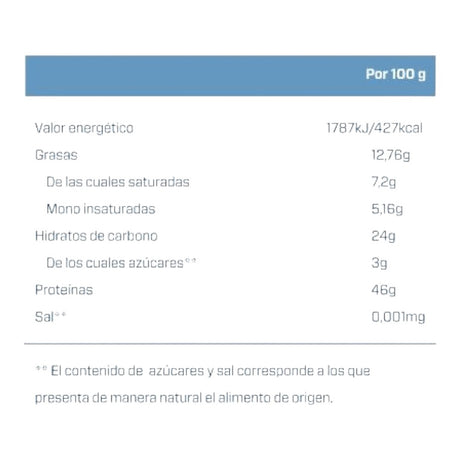 |  | Por 100 g |
|---|---|
| Valor energético | 1787kJ/427kcal |
| Grasas | 12,76g |
| De las cuales saturadas | 7,2g |
| Mono insaturadas | 5,16g |
| Hidratos de carbono | 24g |
| De los cuales azúcares** | 3g |
| Proteínas | 46g |
| Sal** | 0,001mg |

** El contenido de azúcares y sal corresponde a los que presenta de manera natural el alimento de origen.